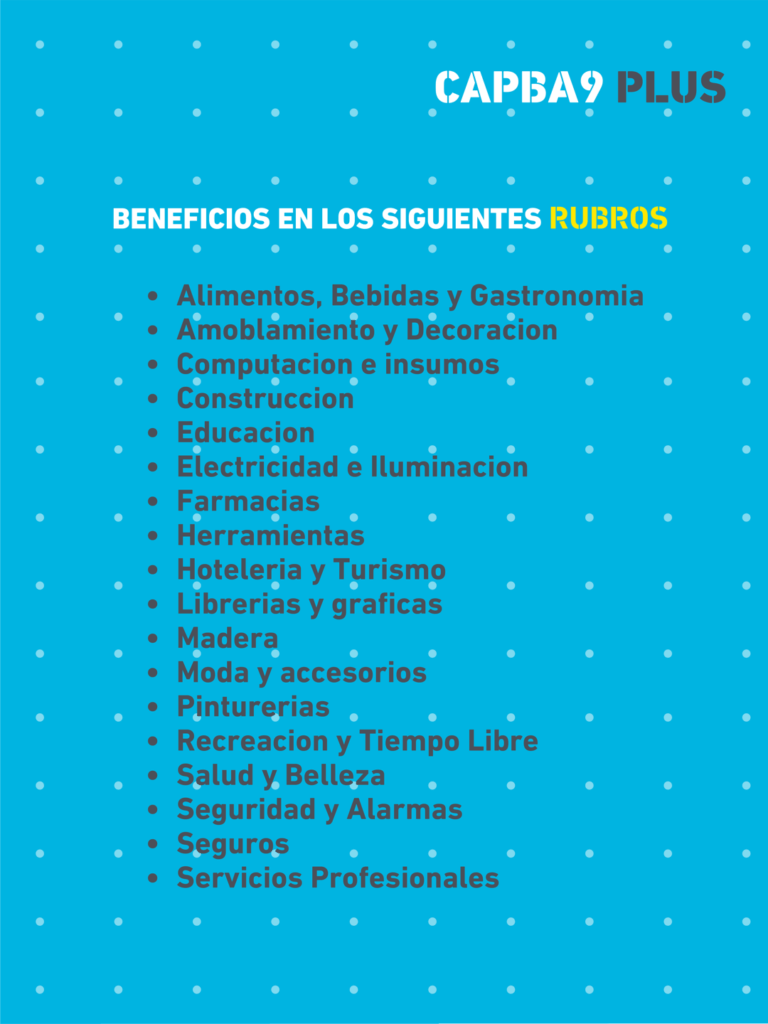 CAPBA9 PLUS

BENEFICIOS EN LOS SIGUIENTES RUBROS

• Alimentos, Bebidas y Gastronomia
• Amoblamiento y Decoracion
• Computacion e insumos
• Construccion
• Educacion
• Electricidad e Iluminacion
• Farmacias
• Herramientas
• Hoteleria y Turismo
• Librerias y graficas
• Madera
• Moda y accesorios
• Pinturerias
• Recreacion y Tiempo Libre
• Salud y Belleza
• Seguridad y Alarmas
• Seguros
• Servicios Profesionales